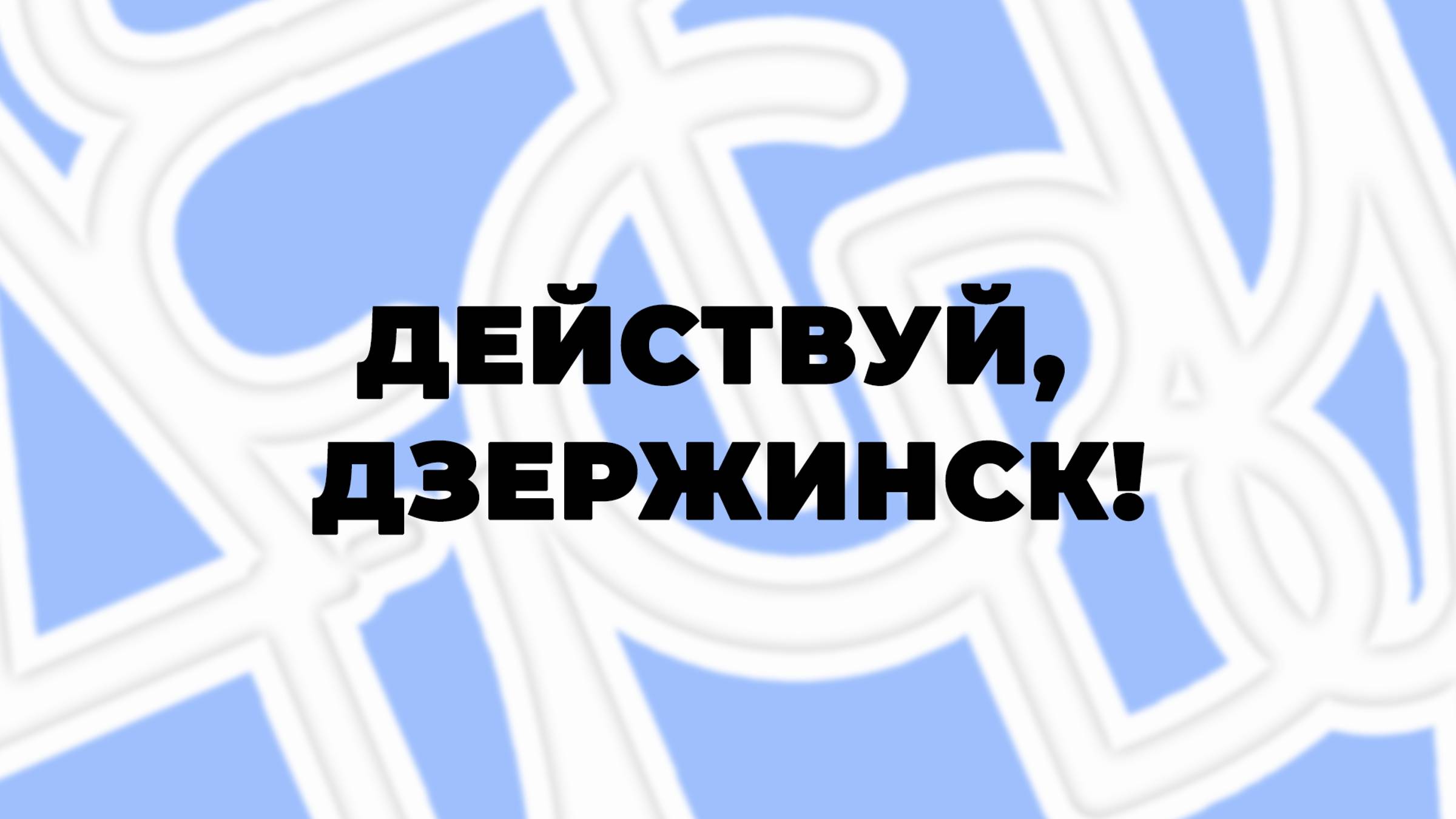 ДЕЙСТВУЙ,
ДЗЕРЖИНСК!